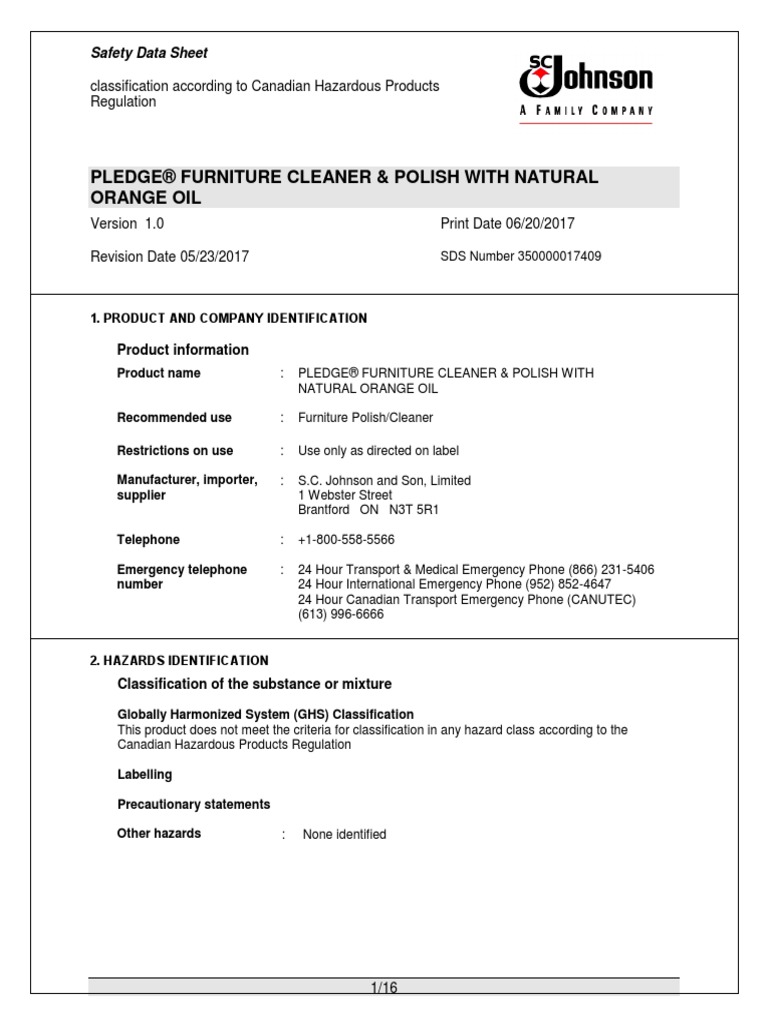 Safety Data Sheet

classification according to Canadian Hazardous Products Regulation

SC Johnson
A FAMILY COMPANY

PLEDGE® FURNITURE CLEANER & POLISH WITH NATURAL ORANGE OIL

Version 1.0

Print Date 06/20/2017

Revision Date 05/23/2017

SDS Number 350000017409

1. PRODUCT AND COMPANY IDENTIFICATION

Product information

Product name : PLEDGE® FURNITURE CLEANER & POLISH WITH NATURAL ORANGE OIL

Recommended use : Furniture Polish/Cleaner

Restrictions on use : Use only as directed on label

Manufacturer, importer, supplier : S.C. Johnson and Son, Limited
1 Webster Street
Brantford ON N3T 5R1

Telephone : +1-800-558-5566

Emergency telephone number : 24 Hour Transport & Medical Emergency Phone (866) 231-5406
24 Hour International Emergency Phone (952) 852-4647
24 Hour Canadian Transport Emergency Phone (CANUTEC) (613) 996-6666

2. HAZARDS IDENTIFICATION

Classification of the substance or mixture

Globally Harmonized System (GHS) Classification
This product does not meet the criteria for classification in any hazard class according to the Canadian Hazardous Products Regulation

Labelling

Precautionary statements

Other hazards : None identified

1/16